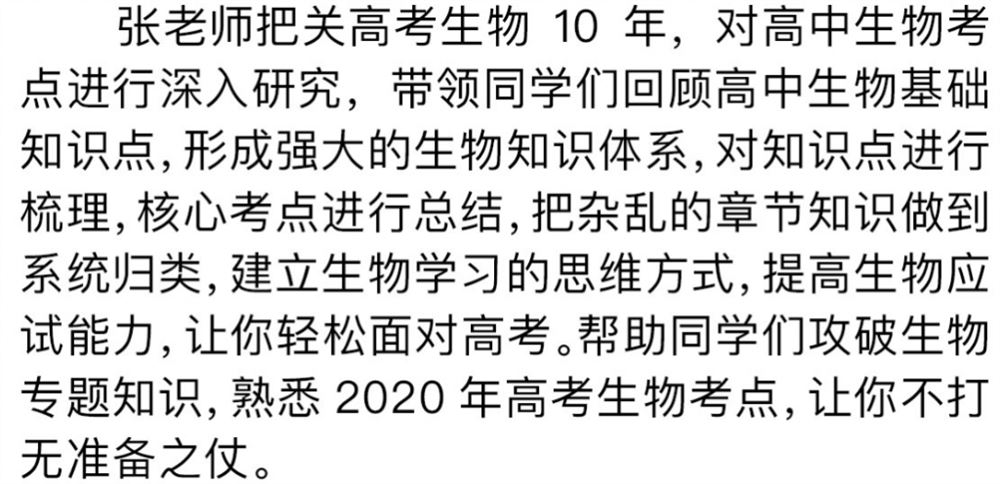 张老师把关高考生物 10 年，对高中生物考点进行深入研究，带领同学们回顾高中生物基础知识点，形成强大的生物知识体系，对知识点进行梳理，核心考点进行总结，把杂乱的章节知识做到系统归类，建立生物学习的思维方式，提高生物应试能力，让你轻松面对高考。帮助同学们攻破生物专题知识，熟悉 2020 年高考生物考点，让你不打无准备之仗。